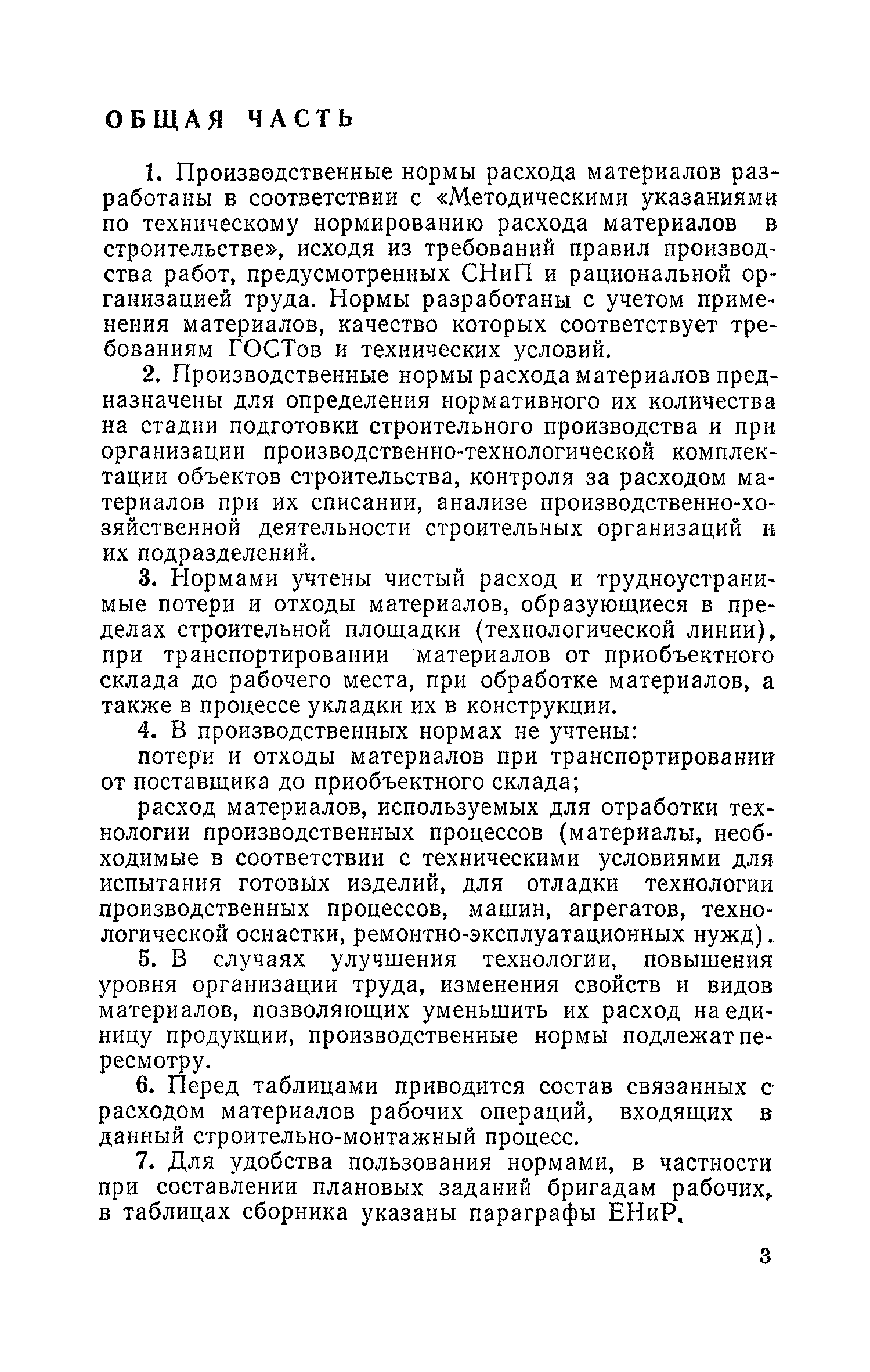 ОБЩАЯ ЧАСТЬ

1. Производственные нормы расхода материалов разработаны в соответствии с «Методическими указаниями по техническому нормированию расхода материалов в строительстве», исходя из требований правил производства работ, предусмотренных СНиП и рациональной организацией труда. Нормы разработаны с учетом применения материалов, качество которых соответствует требованиям ГОСТов и технических условий.

2. Производственные нормы расхода материалов предназначены для определения нормативного их количества на стадии подготовки строительного производства и при организации производственно-технологической комплектации объектов строительства, контроля за расходом материалов при их списании, анализе производственно-хозяйственной деятельности строительных организаций и их подразделений.

3. Нормами учтены чистый расход и трудноустранимые потери и отходы материалов, образующиеся в пределах строительной площадки (технологической линии), при транспортировании материалов от приобъектного склада до рабочего места, при обработке материалов, а также в процессе укладки их в конструкции.

4. В производственных нормах не учтены:

потери и отходы материалов при транспортировании от поставщика до приобъектного склада;

расход материалов, используемых для отработки технологии производственных процессов (материалы, необходимые в соответствии с техническими условиями для испытания готовых изделий, для отладки технологии производственных процессов, машин, агрегатов, технологической оснастки, ремонтно-эксплуатационных нужд).

5. В случаях улучшения технологии, повышения уровня организации труда, изменения свойств и видов материалов, позволяющих уменьшить их расход на единицу продукции, производственные нормы подлежат пересмотру.

6. Перед таблицами приводится состав связанных с расходом материалов рабочих операций, входящих в данный строительно-монтажный процесс.

7. Для удобства пользования нормами, в частности при составлении плановых заданий бригадам рабочих, в таблицах сборника указаны параграфы ЕНиР,

3